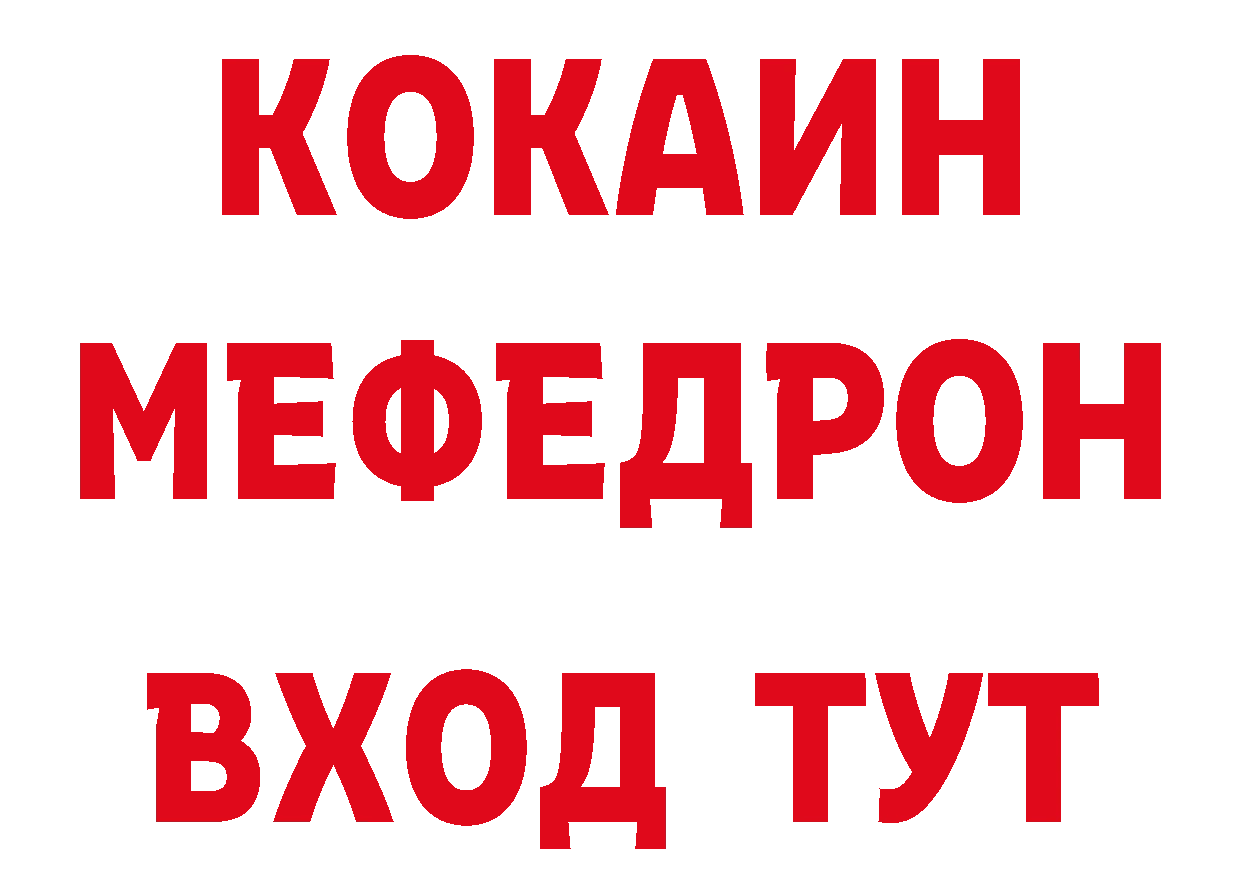 КОКАИН
МЕФЕДРОН
ВХОД ТУТ